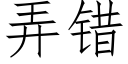 弄错